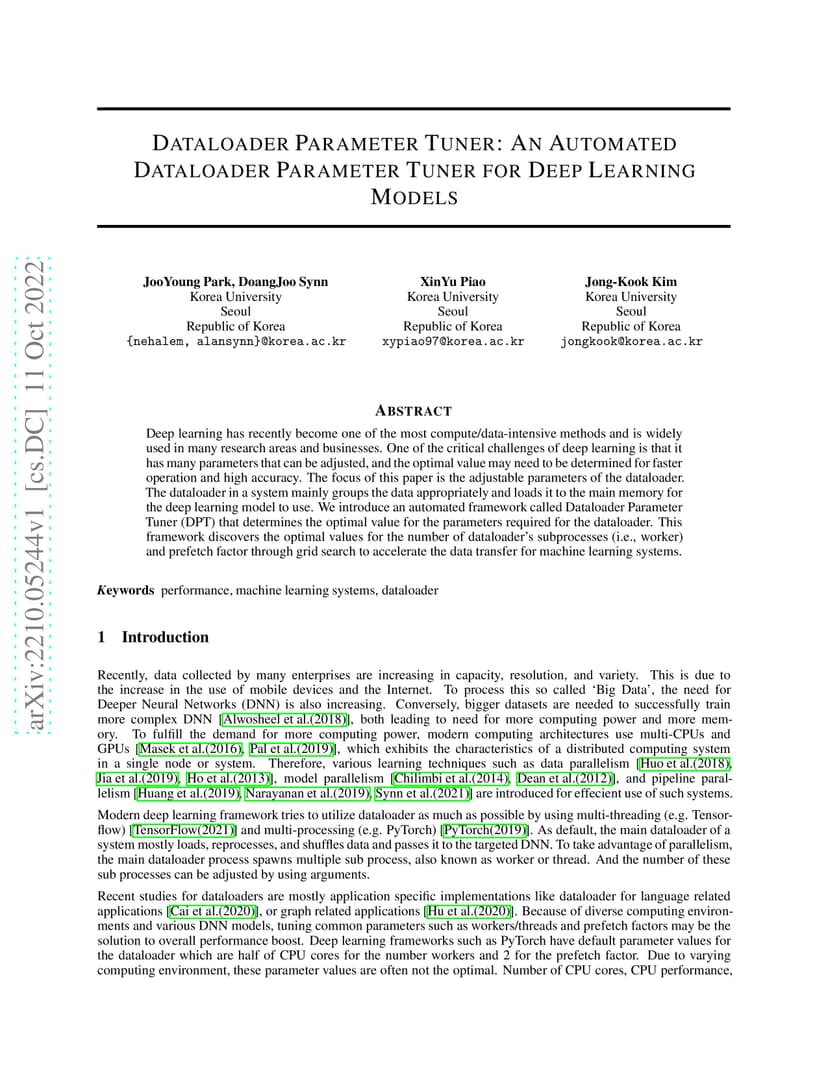 arXiv:2210.05244v1 [cs.DC] 11 Oct 2022

DATALOADER PARAMETER TUNER: AN AUTOMATED DATALOADER PARAMETER TUNER FOR DEEP LEARNING MODELS

JooYoung Park, DoangJoo Synn
Korea University
Seoul
Republic of Korea
{nehalem, alansynn}@korea.ac.kr

XinYu Piao
Korea University
Seoul
Republic of Korea
xypiao97@korea.ac.kr

Jong-Kook Kim
Korea University
Seoul
Republic of Korea
jongkook@korea.ac.kr

ABSTRACT

Deep learning has recently become one of the most compute/data-intensive methods and is widely used in many research areas and businesses. One of the critical challenges of deep learning is that it has many parameters that can be adjusted, and the optimal value may need to be determined for faster operation and high accuracy. The focus of this paper is the adjustable parameters of the dataloader. The dataloader in a system mainly groups the data appropriately and loads it to the main memory for the deep learning model to use. We introduce an automated framework called Dataloader Parameter Tuner (DPT) that determines the optimal value for the parameters required for the dataloader. This framework discovers the optimal values for the number of dataloader's subprocesses (i.e., worker) and prefetch factor through grid search to accelerate the data transfer for machine learning systems.

Keywords performance, machine learning systems, dataloader

1 Introduction

Recently, data collected by many enterprises are increasing in capacity, resolution, and variety. This is due to the increase in the use of mobile devices and the Internet. To process this so called 'Big Data', the need for Deeper Neural Networks (DNN) is also increasing. Conversely, bigger datasets are needed to successfully train more complex DNN [Alwosheel et al.(2018)], both leading to need for more computing power and more memory. To fulfill the demand for more computing power, modern computing architectures use multi-CPUs and GPUs [Masek et al.(2016), Pal et al.(2019)], which exhibits the characteristics of a distributed computing system in a single node or system. Therefore, various learning techniques such as data parallelism [Huo et al.(2018), Jia et al.(2019), Ho et al.(2013)], model parallelism [Chilimbi et al.(2014), Dean et al.(2012)], and pipeline parallelism [Huang et al.(2019), Narayanan et al.(2019), Synn et al.(2021)] are introduced for effecient use of such systems.

Modern deep learning framework tries to utilize dataloader as much as possible by using multi-threading (e.g. Tensorflow) [TensorFlow(2021)] and multi-processing (e.g. PyTorch) [PyTorch(2019)]. As default, the main dataloader of a system mostly loads, reprocesses, and shuffles data and passes it to the targeted DNN. To take advantage of parallelism, the main dataloader process spawns multiple sub process, also known as worker or thread. And the number of these sub processes can be adjusted by using arguments.

Recent studies for dataloaders are mostly application specific implementations like dataloader for language related applications [Cai et al.(2020)], or graph related applications [Hu et al.(2020)]. Because of diverse computing environments and various DNN models, tuning common parameters such as workers/threads and prefetch factors may be the solution to overall performance boost. Deep learning frameworks such as PyTorch have default parameter values for the dataloader which are half of CPU cores for the number workers and 2 for the prefetch factor. Due to varying computing environment, these parameter values are often not the optimal. Number of CPU cores, CPU performance,